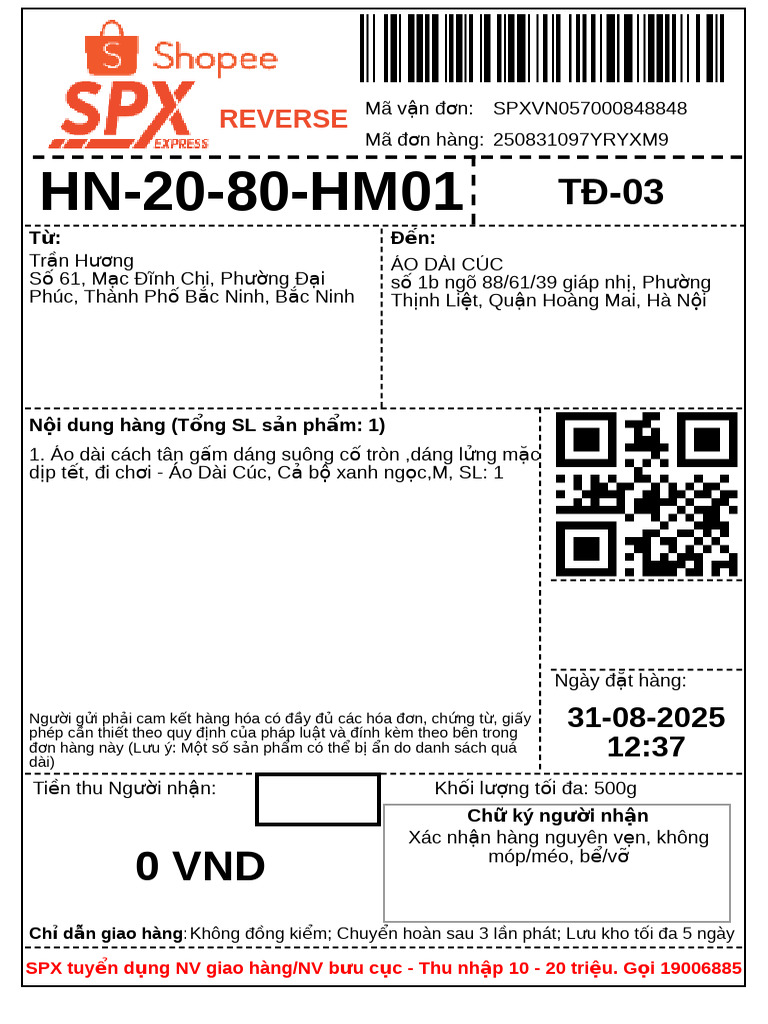 Shopee
SPX EXPRESS
REVERSE

Mã vận đơn: SPXVN057000848848
Mã đơn hàng: 250831097YRYXM9

HN-20-80-HM01

TĐ-03

Từ:
Trần Hương
Số 61, Mạc Đĩnh Chi, Phường Đại Phúc, Thành Phố Bắc Ninh, Bắc Ninh

Đến:
ÁO DÀI CÚC
số 1b ngõ 88/61/39 giáp nhị, Phường Thịnh Liệt, Quận Hoàng Mai, Hà Nội

Nội dung hàng (Tổng SL sản phẩm: 1)
1. Áo dài cách tân gấm dáng suông cổ tròn ,dáng lửng mặc dịp tết, đi chơi - Áo Dài Cúc, Cả bộ xanh ngọc,M, SL: 1

Người gửi phải cam kết hàng hóa có đầy đủ các hóa đơn, chứng từ, giấy phép cần thiết theo quy định của pháp luật và đính kèm theo bên trong đơn hàng này (Lưu ý: Một số sản phẩm có thể bị ẩn do danh sách quá dài)

Ngày đặt hàng:
31-08-2025
12:37

Tiền thu Người nhận:
0 VND

Khối lượng tối đa: 500g

Chữ ký người nhận
Xác nhận hàng nguyên vẹn, không móp/méo, bể/vỡ

Chỉ dẫn giao hàng: Không đồng kiểm; Chuyển hoàn sau 3 lần phát; Lưu kho tối đa 5 ngày

SPX tuyển dụng NV giao hàng/NV bưu cục - Thu nhập 10 - 20 triệu. Gọi 19006885